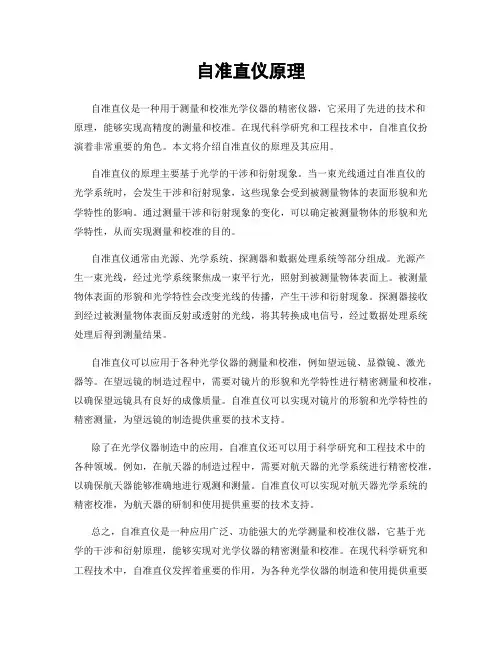 自准直仪原理

自准直仪是一种用于测量和校准光学仪器的精密仪器，它采用了先进的技术和原理，能够实现高精度的测量和校准。在现代科学研究和工程技术中，自准直仪扮演着非常重要的角色。本文将介绍自准直仪的原理及其应用。

自准直仪的原理主要基于光学的干涉和衍射现象。当一束光线通过自准直仪的光学系统时，会发生干涉和衍射现象，这些现象会受到被测量物体的表面形貌和光学特性的影响。通过测量干涉和衍射现象的变化，可以确定被测量物体的形貌和光学特性，从而实现测量和校准的目的。

自准直仪通常由光源、光学系统、探测器和数据处理系统等部分组成。光源产生一束光线，经过光学系统聚焦成一束平行光，照射到被测量物体表面上。被测量物体表面的形貌和光学特性会改变光线的传播，产生干涉和衍射现象。探测器接收到经过被测量物体表面反射或透射的光线，将其转换成电信号，经过数据处理系统处理后得到测量结果。

自准直仪可以应用于各种光学仪器的测量和校准，例如望远镜、显微镜、激光器等。在望远镜的制造过程中，需要对镜片的形貌和光学特性进行精密测量和校准，以确保望远镜具有良好的成像质量。自准直仪可以实现对镜片的形貌和光学特性的精密测量，为望远镜的制造提供重要的技术支持。

除了在光学仪器制造中的应用，自准直仪还可以用于科学研究和工程技术中的各种领域。例如，在航天器的制造过程中，需要对航天器的光学系统进行精密校准，以确保航天器能够准确地进行观测和测量。自准直仪可以实现对航天器光学系统的精密校准，为航天器的研制和使用提供重要的技术支持。

总之，自准直仪是一种应用广泛、功能强大的光学测量和校准仪器，它基于光学的干涉和衍射原理，能够实现对光学仪器的精密测量和校准。在现代科学研究和工程技术中，自准直仪发挥着重要的作用，为各种光学仪器的制造和使用提供重要